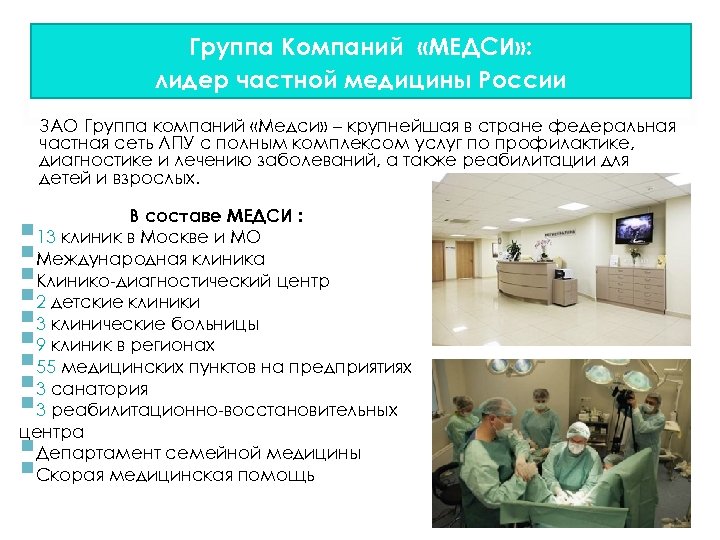 Группа Компаний «МЕДСИ»:
лидер частной медицины России

ЗАО Группа компаний «Медси» – крупнейшая в стране федеральная частная сеть ЛПУ с полным комплексом услуг по профилактике, диагностике и лечению заболеваний, а также реабилитации для детей и взрослых.

В составе МЕДСИ :
13 клиник в Москве и МО
Международная клиника
Клинико-диагностический центр
2 детские клиники
3 клинические больницы
9 клиник в регионах
55 медицинских пунктов на предприятиях
3 санатория
3 реабилитационно-восстановительных центра
Департамент семейной медицины
Скорая медицинская помощь

РЕГИСТРАТУРА